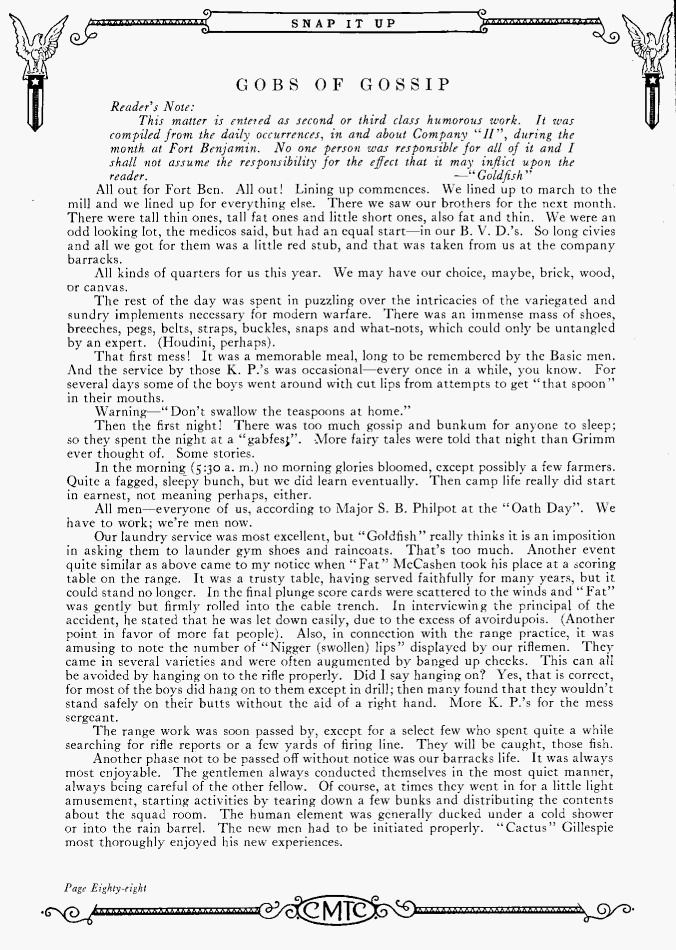 SNAP IT UP

GOBS OF GOSSIP

Reader's Note:

This matter is entered as second or third class humorous work. It was compiled from the daily occurrences, in and about Company "H", during the month at Fort Benjamin. No one person was responsible for all of it and I shall not assume the responsibility for the effect that it may inflict upon the reader. —"Goldfish"

All out for Fort Ben. All out! Lining up commences. We lined up to march to the mill and we lined up for everything else. There we saw our brothers for the next month. There were tall thin ones, tall fat ones and little short ones, also fat and thin. We were an odd looking lot, the medicos said, but had an equal start—in our B. V. D.'s. So long civies and all we got for them was a little red stub, and that was taken from us at the company barracks.

All kinds of quarters for us this year. We may have our choice, maybe, brick, wood, or canvas.

The rest of the day was spent in puzzling over the intricacies of the variegated and sundry implements necessary for modern warfare. There was an immense mass of shoes, breeches, pegs, belts, straps, buckles, snaps and what-nots, which could only be untangled by an expert. (Houdini, perhaps).

That first mess! It was a memorable meal, long to be remembered by the Basic men. And the service by those K. P.'s was occasional—every once in a while, you know. For several days some of the boys went around with cut lips from attempts to get "that spoon" in their mouths.

Warning—"Don't swallow the teaspoons at home."

Then the first night! There was too much gossip and bunkum for anyone to sleep; so they spent the night at a "gabfest". More fairy tales were told that night than Grimm ever thought of. Some stories.

In the morning (5:30 a. m.) no morning glories bloomed, except possibly a few farmers. Quite a fagged, sleepy bunch, but we did learn eventually. Then camp life really did start in earnest, not meaning perhaps, either.

All men—everyone of us, according to Major S. B. Philpot at the "Oath Day". We have to work; we're men now.

Our laundry service was most excellent, but "Goldfish" really thinks it is an imposition in asking them to launder gym shoes and raincoats. That's too much. Another event quite similar as above came to my notice when "Fat" McCashen took his place at a scoring table on the range. It was a trusty table, having served faithfully for many years, but it could stand no longer. In the final plunge score cards were scattered to the winds and "Fat" was gently but firmly rolled into the cable trench. In interviewing the principal of the accident, he stated that he was let down easily, due to the excess of avoirdupois. (Another point in favor of more fat people). Also, in connection with the range practice, it was amusing to note the number of "Nigger (swollen) lips" displayed by our riflemen. They came in several varieties and were often augumented by banged up cheeks. This can all be avoided by hanging on to the rifle properly. Did I say hanging on? Yes, that is correct, for most of the boys did hang on to them except in drill; then many found that they wouldn't stand safely on their butts without the aid of a right hand. More K. P.'s for the mess sergeant.

The range work was soon passed by, except for a select few who spent quite a while searching for rifle reports or a few yards of firing line. They will be caught, those fish.

Another phase not to be passed off without notice was our barracks life. It was always most enjoyable. The gentlemen always conducted themselves in the most quiet manner, always being careful of the other fellow. Of course, at times they went in for a little light amusement, starting activities by tearing down a few bunks and distributing the contents about the squad room. The human element was generally ducked under a cold shower or into the rain barrel. The new men had to be initiated properly. "Cactus" Gillespie most thoroughly enjoyed his new experiences.

Page Eighty-eight

CMTC